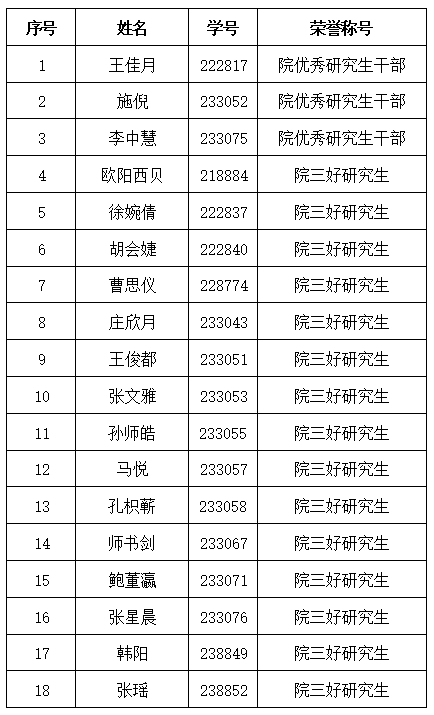 | 序号 | 姓名 | 学号 | 荣誉称号 |
|---|---|---|---|
| 1 | 王佳月 | 222817 | 院优秀研究生干部 |
| 2 | 施倪 | 233052 | 院优秀研究生干部 |
| 3 | 李中慧 | 233075 | 院优秀研究生干部 |
| 4 | 欧阳西贝 | 218884 | 院三好研究生 |
| 5 | 徐婉倩 | 222837 | 院三好研究生 |
| 6 | 胡会婕 | 222840 | 院三好研究生 |
| 7 | 曹思仪 | 228774 | 院三好研究生 |
| 8 | 庄欣月 | 233043 | 院三好研究生 |
| 9 | 王俊都 | 233051 | 院三好研究生 |
| 10 | 张文雅 | 233053 | 院三好研究生 |
| 11 | 孙师皓 | 233055 | 院三好研究生 |
| 12 | 马悦 | 233057 | 院三好研究生 |
| 13 | 孔枳蕲 | 233058 | 院三好研究生 |
| 14 | 师书剑 | 233067 | 院三好研究生 |
| 15 | 鲍董瀛 | 233071 | 院三好研究生 |
| 16 | 张星晨 | 233076 | 院三好研究生 |
| 17 | 韩阳 | 238849 | 院三好研究生 |
| 18 | 张瑶 | 238852 | 院三好研究生 |